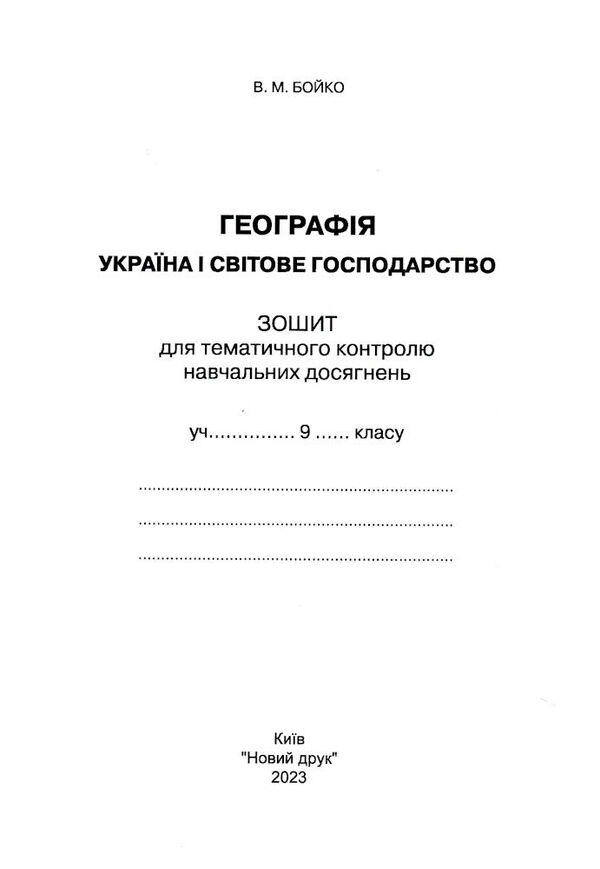 В. М. БОЙКО

ГЕОГРАФІЯ
УКРАЇНА І СВІТОВЕ ГОСПОДАРСТВО

ЗОШИТ
для тематичного контролю
навчальних досягнень

уч____ 9 ____ класу

____

____

____

Київ
"Новий друк"
2023